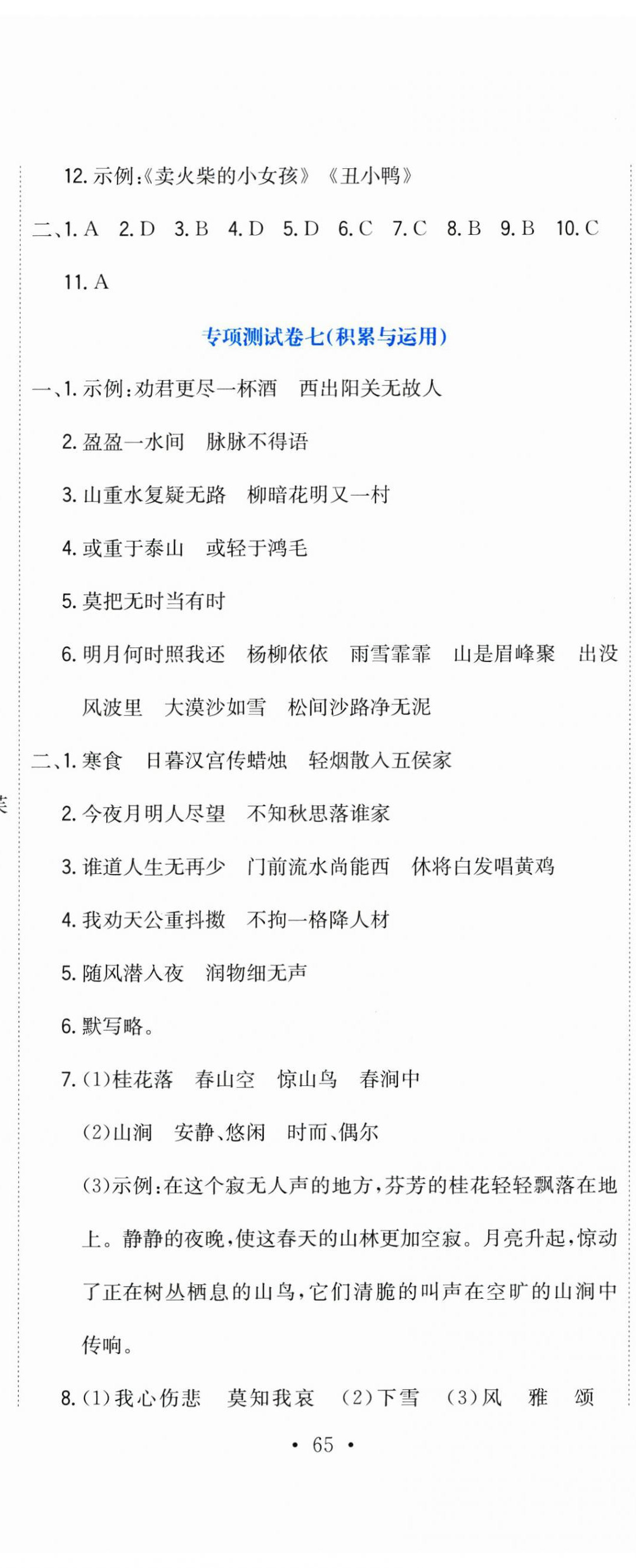 12. 示例:《卖火柴的小女孩》《丑小鸭》

二、1. A 2. D 3. B 4. D 5. D 6. C 7. C 8. B 9. B 10. C

11. A

专项测试卷七(积累与运用)

一、1. 示例:劝君更尽一杯酒 西出阳关无故人

2. 盈盈一水间 脉脉不得语

3. 山重水复疑无路 柳暗花明又一村

4. 或重于泰山 或轻于鸿毛

5. 莫把无时当有时

6. 明月何时照我还 杨柳依依 雨雪霏霏 山是眉峰聚 出没风波里 大漠沙如雪 松间沙路净无泥

二、1. 寒食 日暮汉宫传蜡烛 轻烟散入五侯家

2. 今夜月明人尽望 不知秋思落谁家

3. 谁道人生无再少 门前流水尚能西 休将白发唱黄鸡

4. 我劝天公重抖擞 不拘一格降人材

5. 随风潜入夜 润物细无声

6. 默写略。

7. (1)桂花落 春山空 惊山鸟 春涧中

(2)山涧 安静、悠闲 时而、偶尔

(3)示例:在这个寂无人声的地方,芬芳的桂花轻轻飘落在地上。静静的夜晚,使这春天的山林更加空寂。月亮升起,惊动了正在树丛栖息的山鸟,它们清脆的叫声在空旷的山涧中传响。

8. (1)我心伤悲 莫知我哀 (2)下雪 (3)风 雅 颂

• 65 •